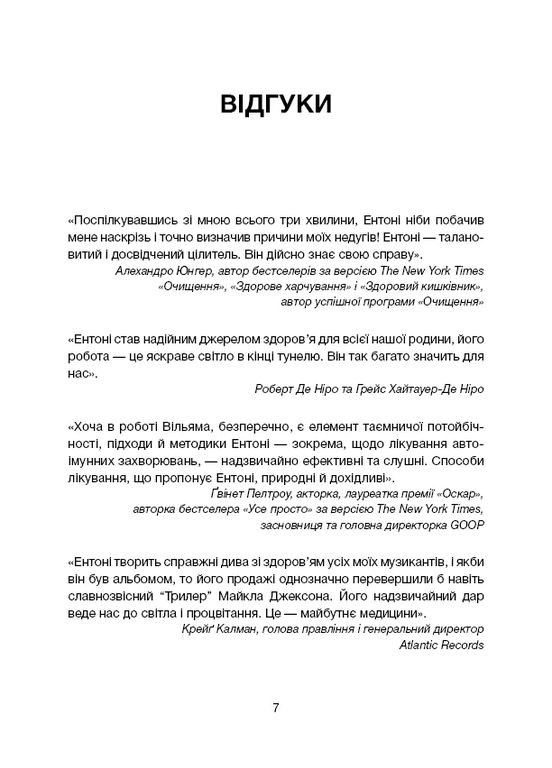 ВІДГУКИ

«Поспілкувавшись зі мною всього три хвилини, Ентоні ніби побачив мене наскрізь і точно визначив причини моїх недугів! Ентоні — талановитий і досвідчений цілитель. Він дійсно знає свою справу».
Алехандро Юнгер, автор бестселерів за версією The New York Times «Очищення», «Здорове харчування» і «Здоровий кишківник», автор успішної програми «Очищення»

«Ентоні став надійним джерелом здоров'я для всієї нашої родини, його робота — це яскраве світло в кінці тунелю. Він так багато значить для нас».
Роберт Де Ніро та Грейс Хайтауер-Де Ніро

«Хоча в роботі Вільяма, безперечно, є елемент таємничої потойбічності, підходи й методики Ентоні — зокрема, щодо лікування автоімунних захворювань, — надзвичайно ефективні та слушні. Способи лікування, що пропонує Ентоні, природні й дохідливі».
Ґвінет Пелтроу, акторка, лауреатка премії «Оскар», авторка бестселера «Усе просто» за версією The New York Times, засновниця та головна директорка GOOP

«Ентоні творить справжні дива зі здоров'ям усіх моїх музикантів, і якби він був альбомом, то його продажі однозначно перевершили б навіть славнозвісний "Трилер" Майкла Джексона. Його надзвичайний дар веде нас до світла і процвітання. Це — майбутнє медицини».
Крейґ Калман, голова правління і генеральний директор Atlantic Records

7